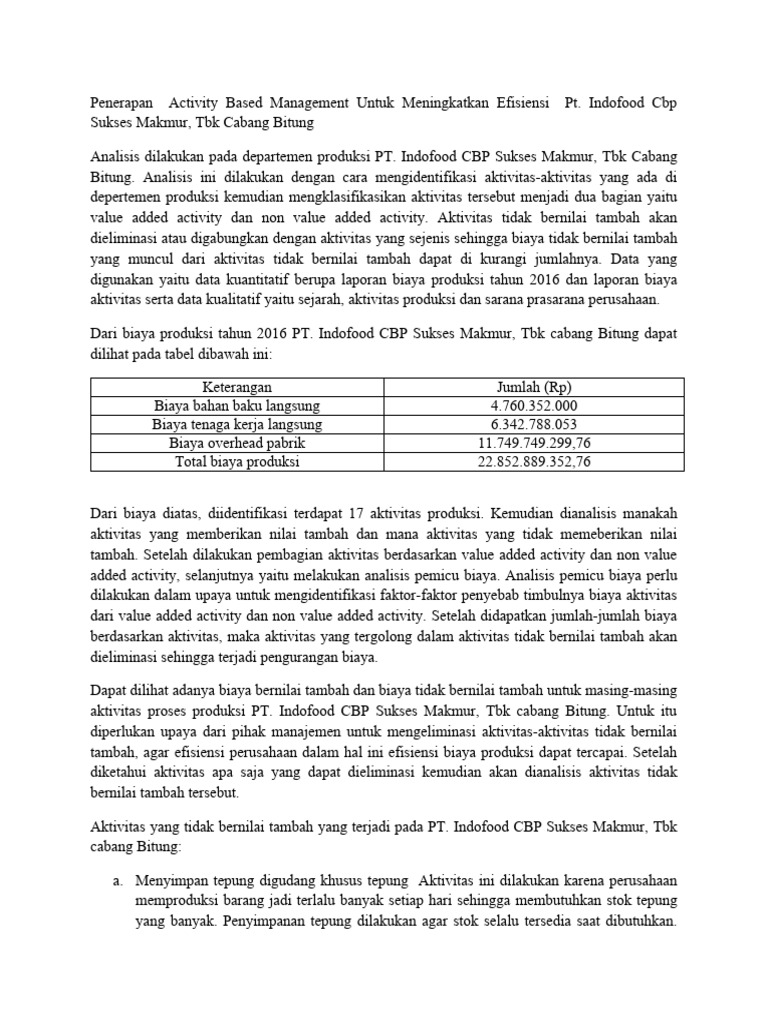 Penerapan Activity Based Management Untuk Meningkatkan Efisiensi Pt. Indofood Cbp Sukses Makmur, Tbk Cabang Bitung

Analisis dilakukan pada departemen produksi PT. Indofood CBP Sukses Makmur, Tbk Cabang Bitung. Analisis ini dilakukan dengan cara mengidentifikasi aktivitas-aktivitas yang ada di depertemen produksi kemudian mengklasifikasikan aktivitas tersebut menjadi dua bagian yaitu value added activity dan non value added activity. Aktivitas tidak bernilai tambah akan dieliminasi atau digabungkan dengan aktivitas yang sejenis sehingga biaya tidak bernilai tambah yang muncul dari aktivitas tidak bernilai tambah dapat di kurangi jumlahnya. Data yang digunakan yaitu data kuantitatif berupa laporan biaya produksi tahun 2016 dan laporan biaya aktivitas serta data kualitatif yaitu sejarah, aktivitas produksi dan sarana prasarana perusahaan.

Dari biaya produksi tahun 2016 PT. Indofood CBP Sukses Makmur, Tbk cabang Bitung dapat dilihat pada tabel dibawah ini:

| Keterangan | Jumlah (Rp) |
|---|---|
| Biaya bahan baku langsung | 4.760.352.000 |
| Biaya tenaga kerja langsung | 6.342.788.053 |
| Biaya overhead pabrik | 11.749.749.299,76 |
| Total biaya produksi | 22.852.889.352,76 |

Dari biaya diatas, diidentifikasi terdapat 17 aktivitas produksi. Kemudian dianalisis manakah aktivitas yang memberikan nilai tambah dan mana aktivitas yang tidak memeberikan nilai tambah. Setelah dilakukan pembagian aktivitas berdasarkan value added activity dan non value added activity, selanjutnya yaitu melakukan analisis pemicu biaya. Analisis pemicu biaya perlu dilakukan dalam upaya untuk mengidentifikasi faktor-faktor penyebab timbulnya biaya aktivitas dari value added activity dan non value added activity. Setelah didapatkan jumlah-jumlah biaya berdasarkan aktivitas, maka aktivitas yang tergolong dalam aktivitas tidak bernilai tambah akan dieliminasi sehingga terjadi pengurangan biaya.

Dapat dilihat adanya biaya bernilai tambah dan biaya tidak bernilai tambah untuk masing-masing aktivitas proses produksi PT. Indofood CBP Sukses Makmur, Tbk cabang Bitung. Untuk itu diperlukan upaya dari pihak manajemen untuk mengeliminasi aktivitas-aktivitas tidak bernilai tambah, agar efisiensi perusahaan dalam hal ini efisiensi biaya produksi dapat tercapai. Setelah diketahui aktivitas apa saja yang dapat dieliminasi kemudian akan dianalisis aktivitas tidak bernilai tambah tersebut.

Aktivitas yang tidak bernilai tambah yang terjadi pada PT. Indofood CBP Sukses Makmur, Tbk cabang Bitung:

a. Menyimpan tepung digudang khusus tepung Aktivitas ini dilakukan karena perusahaan memproduksi barang jadi terlalu banyak setiap hari sehingga membutuhkan stok tepung yang banyak. Penyimpanan tepung dilakukan agar stok selalu tersedia saat dibutuhkan.